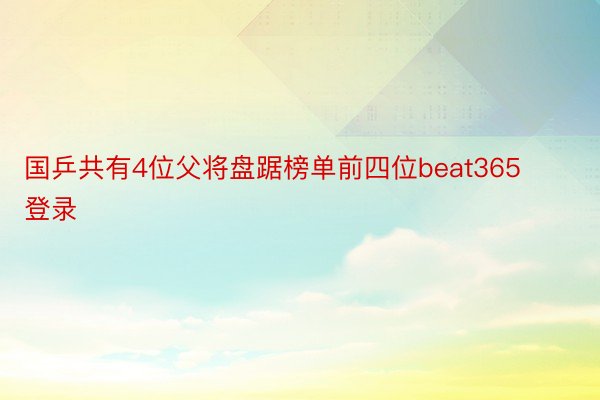 国乒共有4位父将盘踞榜单前四位beat365登录